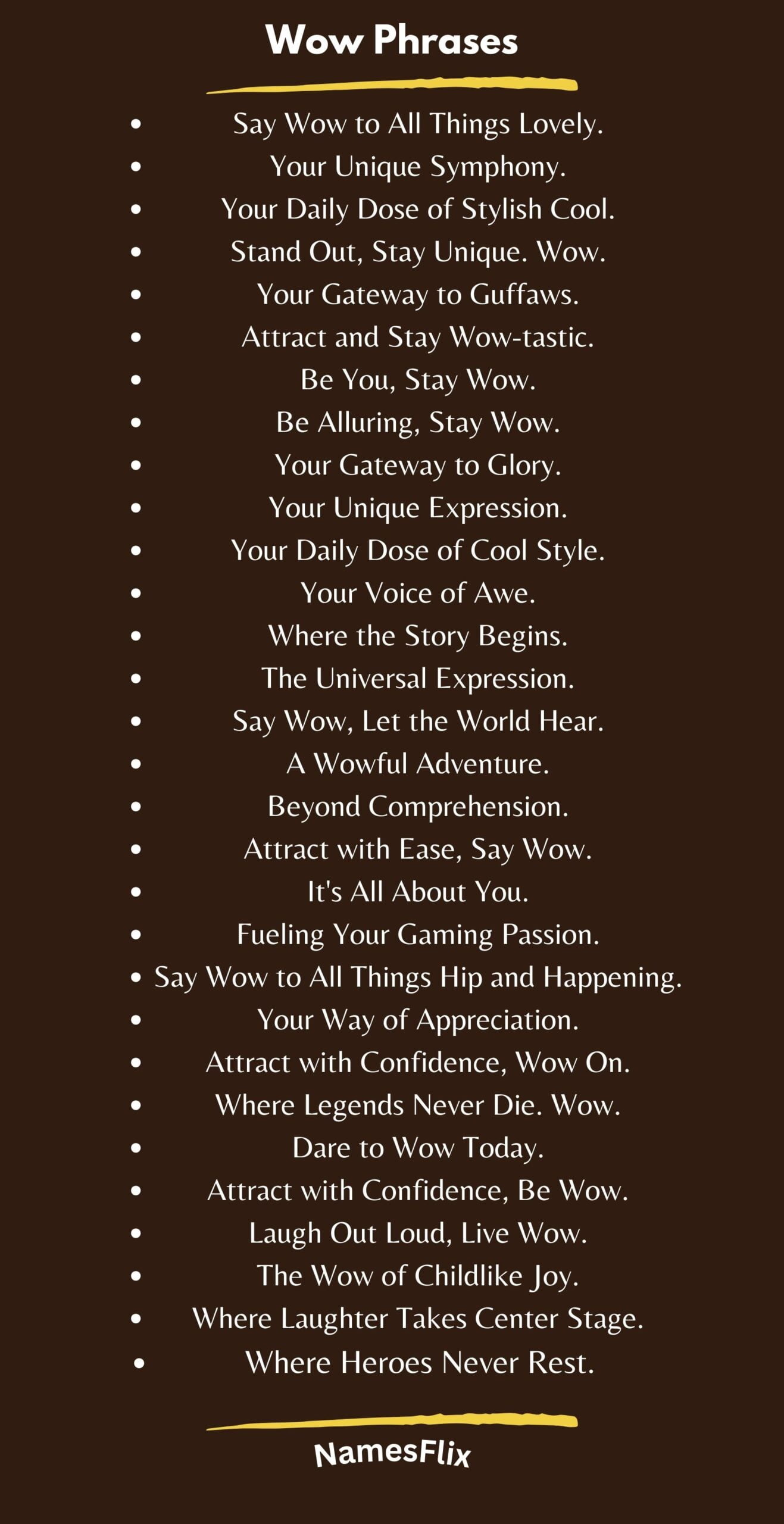 Wow Phrases

- Say Wow to All Things Lovely.
- Your Unique Symphony.
- Your Daily Dose of Stylish Cool.
- Stand Out, Stay Unique. Wow.
- Your Gateway to Guffaws.
- Attract and Stay Wow-tastic.
- Be You, Stay Wow.
- Be Alluring, Stay Wow.
- Your Gateway to Glory.
- Your Unique Expression.
- Your Daily Dose of Cool Style.
- Your Voice of Awe.
- Where the Story Begins.
- The Universal Expression.
- Say Wow, Let the World Hear.
- A Wowful Adventure.
- Beyond Comprehension.
- Attract with Ease, Say Wow.
- It's All About You.
- Fueling Your Gaming Passion.
- Say Wow to All Things Hip and Happening.
- Your Way of Appreciation.
- Attract with Confidence, Wow On.
- Where Legends Never Die. Wow.
- Dare to Wow Today.
- Attract with Confidence, Be Wow.
- Laugh Out Loud, Live Wow.
- The Wow of Childlike Joy.
- Where Laughter Takes Center Stage.
- Where Heroes Never Rest.

NamesFlix